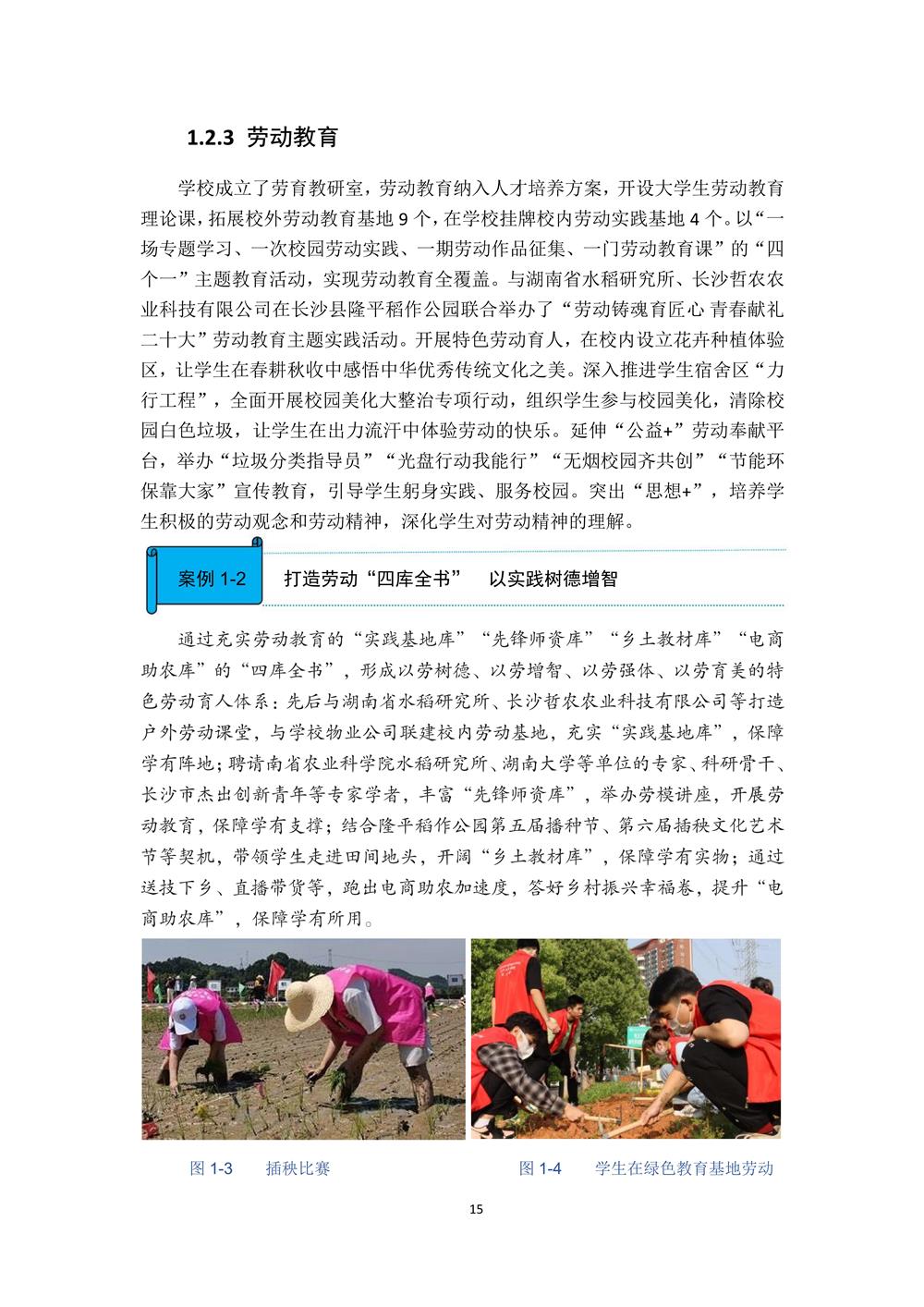 1.2.3 劳动教育

学校成立了劳育教研室，劳动教育纳入人才培养方案，开设大学生劳动教育理论课，拓展校外劳动教育基地 9 个，在学校挂牌校内劳动实践基地 4 个。以“一场专题学习、一次校园劳动实践、一期劳动作品征集、一门劳动教育课”的“四个一”主题教育活动，实现劳动教育全覆盖。与湖南省水稻研究所、长沙哲农农业科技有限公司在长沙县隆平稻作公园联合举办了“劳动铸魂育匠心 青春献礼二十大”劳动教育主题实践活动。开展特色劳动育人，在校内设立花卉种植体验区，让学生在春耕秋收中感悟中华优秀传统文化之美。深入推进学生宿舍区“力行工程”，全面开展校园美化大整治专项行动，组织学生参与校园美化，清除校园白色垃圾，让学生在出力流汗中体验劳动的快乐。延伸“公益+”劳动奉献平台，举办“垃圾分类指导员”“光盘行动我能行”“无烟校园齐共创”“节能环保靠大家”宣传教育，引导学生躬身实践、服务校园。突出“思想+”，培养学生积极的劳动观念和劳动精神，深化学生对劳动精神的理解。

案例 1-2　打造劳动“四库全书”　以实践树德增智

通过充实劳动教育的“实践基地库”“先锋师资库”“乡土教材库”“电商助农库”的“四库全书”，形成以劳树德、以劳增智、以劳强体、以劳育美的特色劳动育人体系：先后与湖南省水稻研究所、长沙哲农农业科技有限公司等打造户外劳动课堂，与学校物业公司联建校内劳动基地，充实“实践基地库”，保障学有阵地；聘请南省农业科学院水稻研究所、湖南大学等单位的专家、科研骨干、长沙市杰出创新青年等专家学者，丰富“先锋师资库”，举办劳模讲座，开展劳动教育，保障学有支撑；结合隆平稻作公园第五届播种节、第六届插秧文化艺术节等契机，带领学生走进田间地头，开阔“乡土教材库”，保障学有实物；通过送技下乡、直播带货等，跑出电商助农加速度，答好乡村振兴幸福卷，提升“电商助农库”，保障学有所用。

图 1-3　插秧比赛

图 1-4　学生在绿色教育基地劳动

15